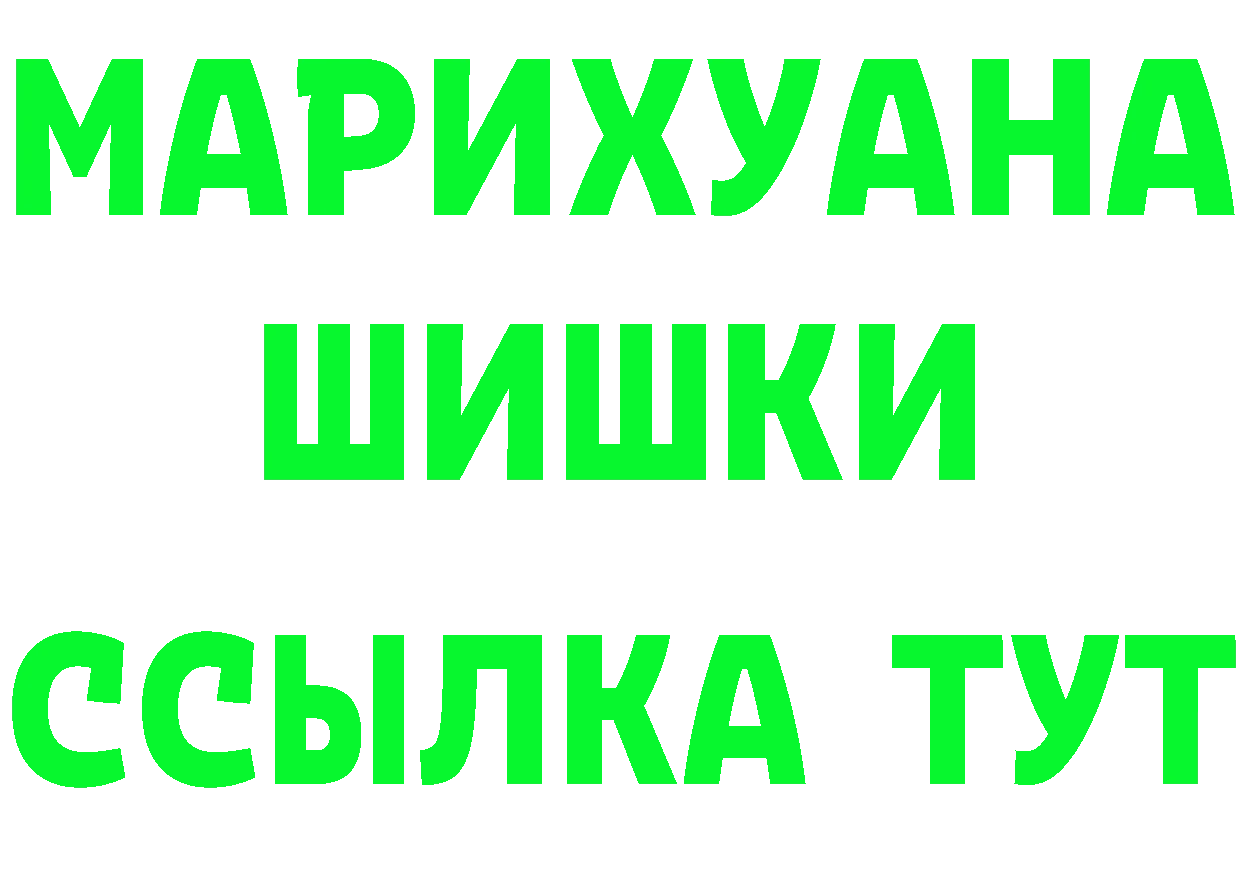 МАРИХУАНА
ШИШКИ
ССЫЛКА ТУТ